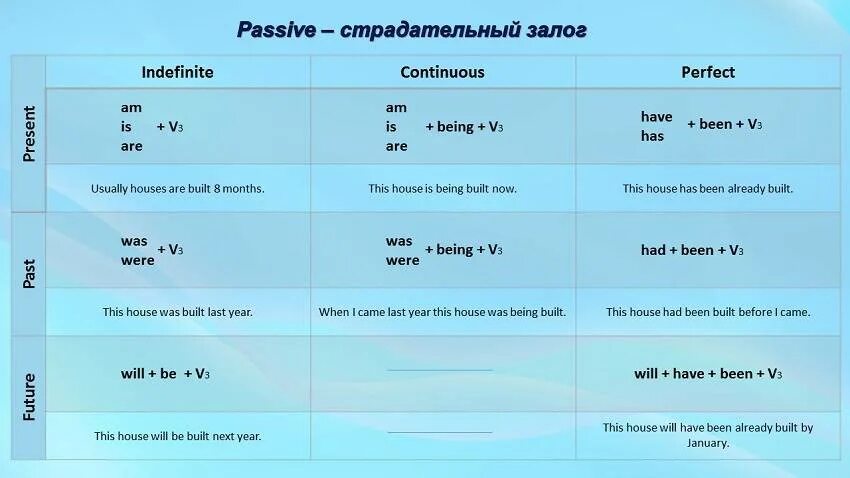 Passive – страдательный залог

| | Indefinite | Continuous | Perfect |
|---|---|---|---|
| Present | am is are + $V_3$ | am is are + being + $V_3$ | have has + been + $V_3$ |
| | Usually houses are built 8 months. | This house is being built now. | This house has been already built. |
| Past | was were + $V_3$ | was were + being + $V_3$ | had + been + $V_3$ |
| | This house was built last year. | When I came last year this house was being built. | This house had been built before I came. |
| Future | will + be + $V_3$ | | will + have + been + $V_3$ |
| | This house will be built next year. | | This house will have been already built by January. |